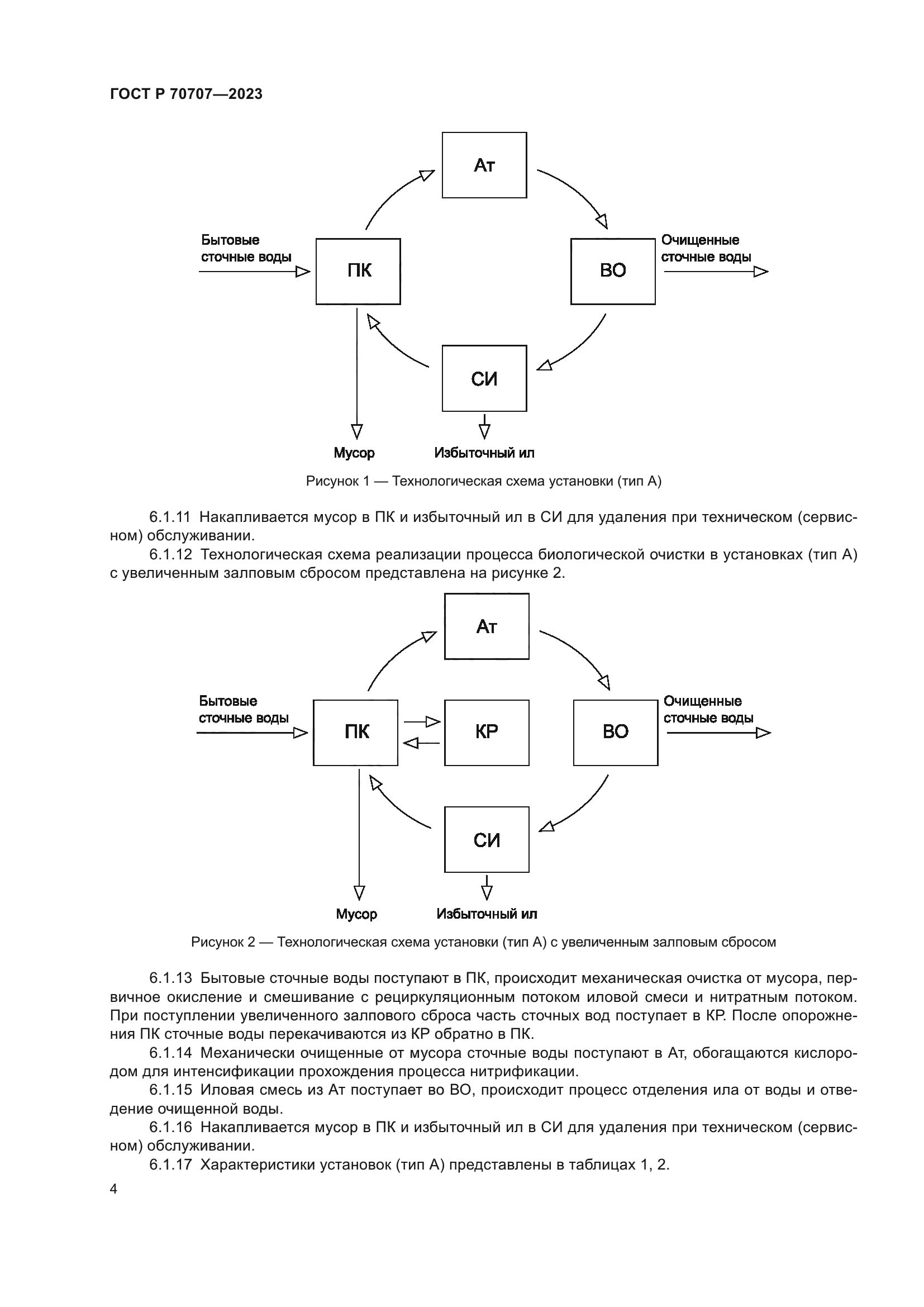 ГОСТ Р 70707—2023

Ат

Бытовые сточные воды

ПК

ВО

Очищенные сточные воды

СИ

Мусор

Избыточный ил

Рисунок 1 — Технологическая схема установки (тип А)

6.1.11 Накапливается мусор в ПК и избыточный ил в СИ для удаления при техническом (сервисном) обслуживании.

6.1.12 Технологическая схема реализации процесса биологической очистки в установках (тип А) с увеличенным залповым сбросом представлена на рисунке 2.

Ат

Бытовые сточные воды

ПК

КР

ВО

Очищенные сточные воды

СИ

Мусор

Избыточный ил

Рисунок 2 — Технологическая схема установки (тип А) с увеличенным залповым сбросом

6.1.13 Бытовые сточные воды поступают в ПК, происходит механическая очистка от мусора, первичное окисление и смешивание с рециркуляционным потоком иловой смеси и нитратным потоком. При поступлении увеличенного залпового сброса часть сточных вод поступает в КР. После опорожнения ПК сточные воды перекачиваются из КР обратно в ПК.

6.1.14 Механически очищенные от мусора сточные воды поступают в Ат, обогащаются кислородом для интенсификации прохождения процесса нитрификации.

6.1.15 Иловая смесь из Ат поступает во ВО, происходит процесс отделения ила от воды и отведение очищенной воды.

6.1.16 Накапливается мусор в ПК и избыточный ил в СИ для удаления при техническом (сервисном) обслуживании.

6.1.17 Характеристики установок (тип А) представлены в таблицах 1, 2.

4